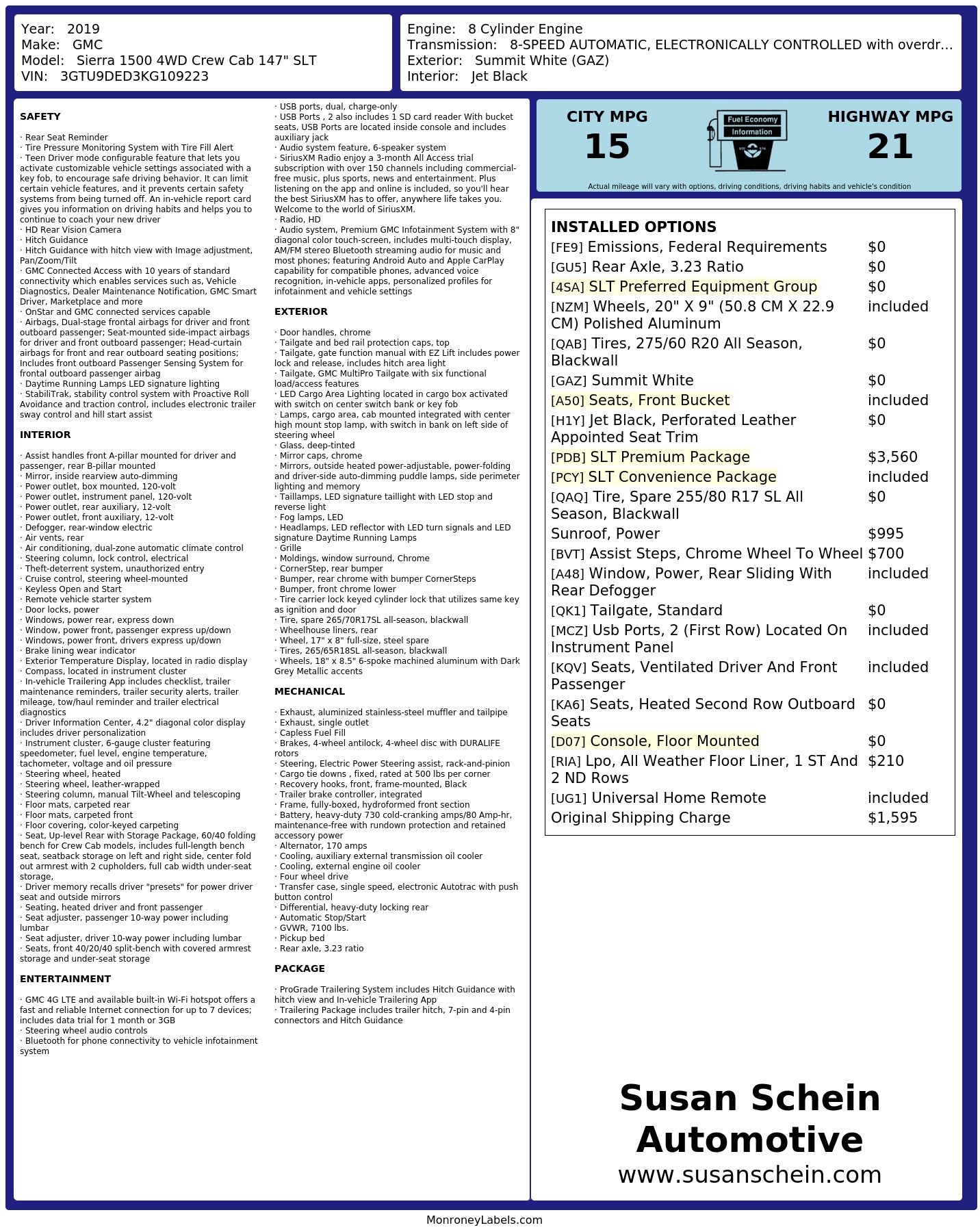 Year: 2019
Make: GMC
Model: Sierra 1500 4WD Crew Cab 147" SLT
VIN: 3GTU9DED3KG109223

Engine: 8 Cylinder Engine
Transmission: 8-SPEED AUTOMATIC, ELECTRONICALLY CONTROLLED with overdr...
Exterior: Summit White (GAZ)
Interior: Jet Black

SAFETY

· Rear Seat Reminder
· Tire Pressure Monitoring System with Tire Fill Alert
· Teen Driver mode configurable feature that lets you activate customizable vehicle settings associated with a key fob, to encourage safe driving behavior. It can limit certain vehicle features, and it prevents certain safety systems from being turned off. An in-vehicle report card gives you information on driving habits and helps you to continue to coach your new driver
· HD Rear Vision Camera
· Hitch Guidance
· Hitch Guidance with hitch view with Image adjustment, Pan/Zoom/Tilt
· GMC Connected Access with 10 years of standard connectivity which enables services such as, Vehicle Diagnostics, Dealer Maintenance Notification, GMC Smart Driver, Marketplace and more
· OnStar and GMC connected services capable
· Airbags, Dual-stage frontal airbags for driver and front outboard passenger; Seat-mounted side-impact airbags for driver and front outboard passenger; Head-curtain airbags for front and rear outboard seating positions; Includes front outboard Passenger Sensing System for frontal outboard passenger airbag
· Daytime Running Lamps LED signature lighting
· StabiliTrak, stability control system with Proactive Roll Avoidance and traction control, includes electronic trailer sway control and hill start assist

INTERIOR

· Assist handles front A-pillar mounted for driver and passenger, rear B-pillar mounted
· Mirror, inside rearview auto-dimming
· Power outlet, box mounted, 120-volt
· Power outlet, instrument panel, 120-volt
· Power outlet, rear auxiliary, 12-volt
· Power outlet, front auxiliary, 12-volt
· Defogger, rear-window electric
· Air vents, rear
· Air conditioning, dual-zone automatic climate control
· Steering column, lock control, electrical
· Theft-deterrent system, unauthorized entry
· Cruise control, steering wheel-mounted
· Keyless Open and Start
· Remote vehicle starter system
· Door locks, power
· Windows, power rear, express down
· Window, power front, passenger express up/down
· Windows, power front, drivers express up/down
· Brake lining wear indicator
· Exterior Temperature Display, located in radio display
· Compass, located in instrument cluster
· In-vehicle Trailering App includes checklist, trailer maintenance reminders, trailer security alerts, trailer mileage, tow/haul reminder and trailer electrical diagnostics
· Driver Information Center, 4.2" diagonal color display includes driver personalization
· Instrument cluster, 6-gauge cluster featuring speedometer, fuel level, engine temperature, tachometer, voltage and oil pressure
· Steering wheel, heated
· Steering wheel, leather-wrapped
· Steering column, manual Tilt-Wheel and telescoping
· Floor mats, carpeted rear
· Floor mats, carpeted front
· Floor covering, color-keyed carpeting
· Seat, Up-level Rear with Storage Package, 60/40 folding bench for Crew Cab models, includes full-length bench seat, seatback storage on left and right side, center fold out armrest with 2 cupholders, full cab width under-seat storage,
· Driver memory recalls driver "presets" for power driver seat and outside mirrors
· Seating, heated driver and front passenger
· Seat adjuster, passenger 10-way power including lumbar
· Seat adjuster, driver 10-way power including lumbar
· Seats, front 40/20/40 split-bench with covered armrest storage and under-seat storage

ENTERTAINMENT

· GMC 4G LTE and available built-in Wi-Fi hotspot offers a fast and reliable Internet connection for up to 7 devices; includes data trial for 1 month or 3GB
· Steering wheel audio controls
· Bluetooth for phone connectivity to vehicle infotainment system

· USB ports, dual, charge-only
· USB Ports , 2 also includes 1 SD card reader With bucket seats, USB Ports are located inside console and includes auxiliary jack
· Audio system feature, 6-speaker system
· SiriusXM Radio enjoy a 3-month All Access trial subscription with over 150 channels including commercial-free music, plus sports, news and entertainment. Plus listening on the app and online is included, so you'll hear the best SiriusXM has to offer, anywhere life takes you. Welcome to the world of SiriusXM.
· Radio, HD
· Audio system, Premium GMC Infotainment System with 8" diagonal color touch-screen, includes multi-touch display, AM/FM stereo Bluetooth streaming audio for music and most phones; featuring Android Auto and Apple CarPlay capability for compatible phones, advanced voice recognition, in-vehicle apps, personalized profiles for infotainment and vehicle settings

EXTERIOR

· Door handles, chrome
· Tailgate and bed rail protection caps, top
· Tailgate, gate function manual with EZ Lift includes power lock and release, includes hitch area light
· Tailgate, GMC MultiPro Tailgate with six functional load/access features
· LED Cargo Area Lighting located in cargo box activated with switch on center switch bank or key fob
· Lamps, cargo area, cab mounted integrated with center high mount stop lamp, with switch in bank on left side of steering wheel
· Glass, deep-tinted
· Mirror caps, chrome
· Mirrors, outside heated power-adjustable, power-folding and driver-side auto-dimming puddle lamps, side perimeter lighting and memory
· Taillamps, LED signature taillight with LED stop and reverse light
· Fog lamps, LED
· Headlamps, LED reflector with LED turn signals and LED signature Daytime Running Lamps
· Grille
· Moldings, window surround, Chrome
· CornerStep, rear bumper
· Bumper, rear chrome with bumper CornerSteps
· Bumper, front chrome lower
· Tire carrier lock keyed cylinder lock that utilizes same key as ignition and door
· Tire, spare 265/70R17SL all-season, blackwall
· Wheelhouse liners, rear
· Wheel, 17" x 8" full-size, steel spare
· Tires, 265/65R18SL all-season, blackwall
· Wheels, 18" x 8.5" 6-spoke machined aluminum with Dark Grey Metallic accents

MECHANICAL

· Exhaust, aluminized stainless-steel muffler and tailpipe
· Exhaust, single outlet
· Capless Fuel Fill
· Brakes, 4-wheel antilock, 4-wheel disc with DURALIFE rotors
· Steering, Electric Power Steering assist, rack-and-pinion
· Cargo tie downs , fixed, rated at 500 lbs per corner
· Recovery hooks, front, frame-mounted, Black
· Trailer brake controller, integrated
· Frame, fully-boxed, hydroformed front section
· Battery, heavy-duty 730 cold-cranking amps/80 Amp-hr, maintenance-free with rundown protection and retained accessory power
· Alternator, 170 amps
· Cooling, auxiliary external transmission oil cooler
· Cooling, external engine oil cooler
· Four wheel drive
· Transfer case, single speed, electronic Autotrac with push button control
· Differential, heavy-duty locking rear
· Automatic Stop/Start
· GVWR, 7100 lbs.
· Pickup bed
· Rear axle, 3.23 ratio

PACKAGE

· ProGrade Trailering System includes Hitch Guidance with hitch view and In-vehicle Trailering App
· Trailering Package includes trailer hitch, 7-pin and 4-pin connectors and Hitch Guidance

CITY MPG
15

Fuel Economy
Information

HIGHWAY MPG
21

Actual mileage will vary with options, driving conditions, driving habits and vehicle's condition

INSTALLED OPTIONS
[FE9] Emissions, Federal Requirements $0
[GU5] Rear Axle, 3.23 Ratio $0
[4SA] SLT Preferred Equipment Group $0
[NZM] Wheels, 20" X 9" (50.8 CM X 22.9 CM) Polished Aluminum included
[QAB] Tires, 275/60 R20 All Season, Blackwall $0
[GAZ] Summit White $0
[A50] Seats, Front Bucket included
[H1Y] Jet Black, Perforated Leather Appointed Seat Trim $0
[PDB] SLT Premium Package $3,560
[PCY] SLT Convenience Package included
[QAQ] Tire, Spare 255/80 R17 SL All Season, Blackwall $0
Sunroof, Power $995
[BVT] Assist Steps, Chrome Wheel To Wheel $700
[A48] Window, Power, Rear Sliding With Rear Defogger included
[QK1] Tailgate, Standard $0
[MCZ] Usb Ports, 2 (First Row) Located On Instrument Panel included
[KQV] Seats, Ventilated Driver And Front Passenger included
[KA6] Seats, Heated Second Row Outboard Seats $0
[D07] Console, Floor Mounted $0
[RIA] Lpo, All Weather Floor Liner, 1 ST And 2 ND Rows $210
[UG1] Universal Home Remote included
Original Shipping Charge $1,595

Susan Schein Automotive
www.susanschein.com

MonroneyLabels.com